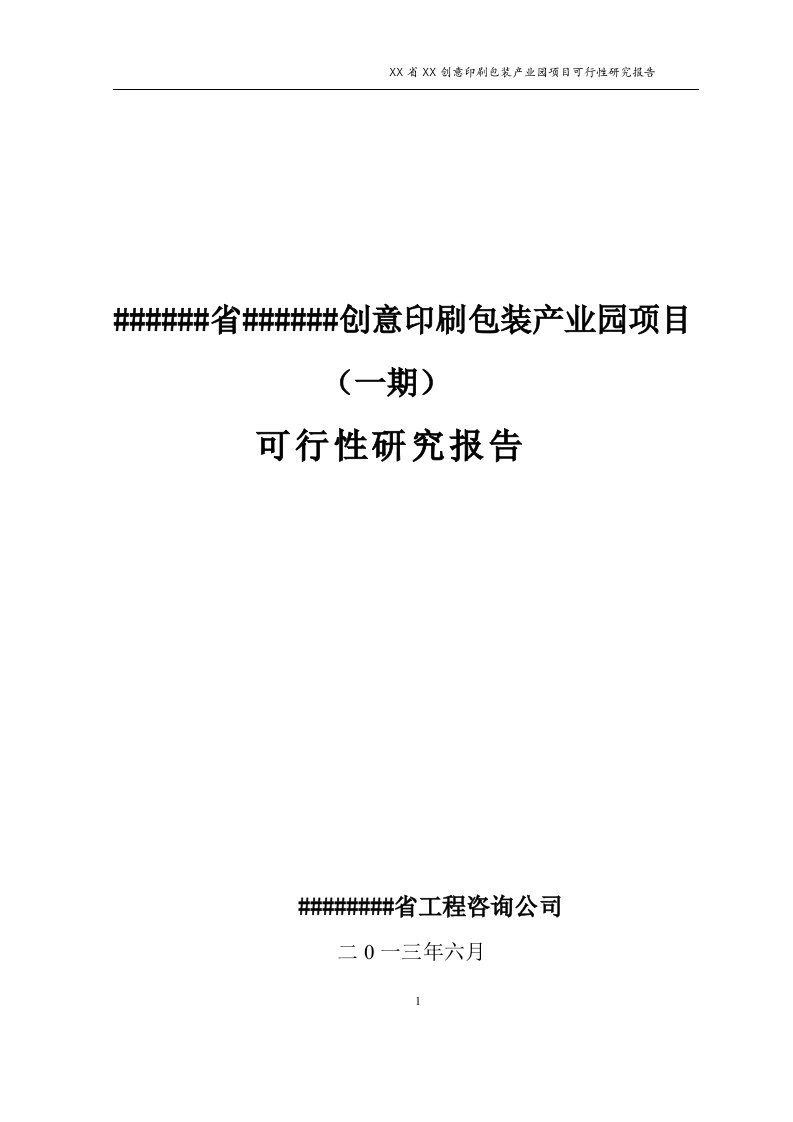 XX 省 XX 创意印刷包装产业园项目可行性研究报告

######省######创意印刷包装产业园项目

（一期）

可行性研究报告

########省工程咨询公司

二 0 一三年六月

1